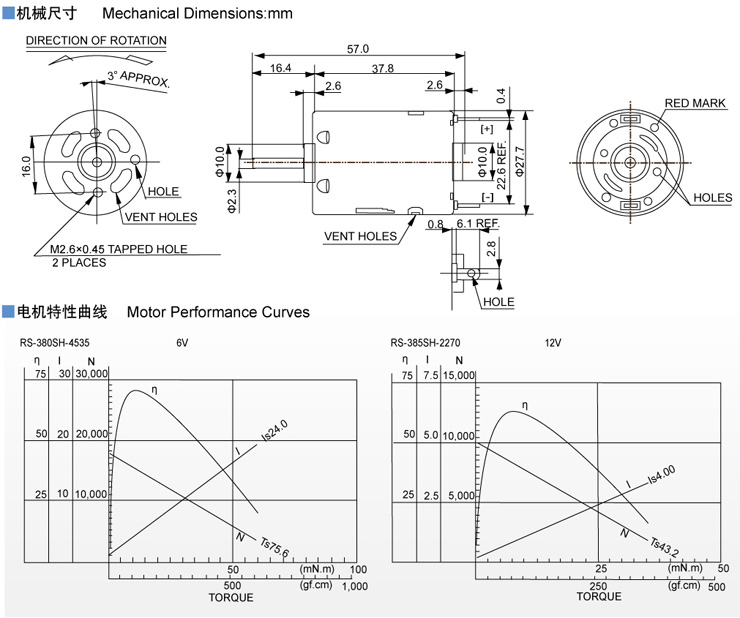 ■机械尺寸 Mechanical Dimensions:mm

DIRECTION OF ROTATION

3° APPROX.

16.0

HOLE

VENT HOLES

M2.6×0.45 TAPPED HOLE
2 PLACES

57.0

16.4

37.8

2.6

2.6

0.4

Φ10.0

Φ2.3

[+]

Φ10.0

22.6 REF.

Φ27.7

[-]

VENT HOLES

0.8

6.1 REF.

2.8

HOLE

RED MARK

HOLES

■电机特性曲线 Motor Performance Curves

RS-380SH-4535 6V

η I N

75 30 30,000

50 20 20,000

25 10 10,000

η

I

Is24.0

N

Ts75.6

50 (mN.m) 100

500 (gf.cm) 1,000

TORQUE

RS-385SH-2270 12V

η I N

75 7.5 15,000

50 5.0 10,000

25 2.5 5,000

η

I

Is4.00

N

Ts43.2

25 (mN.m) 50

250 (gf.cm) 500

TORQUE